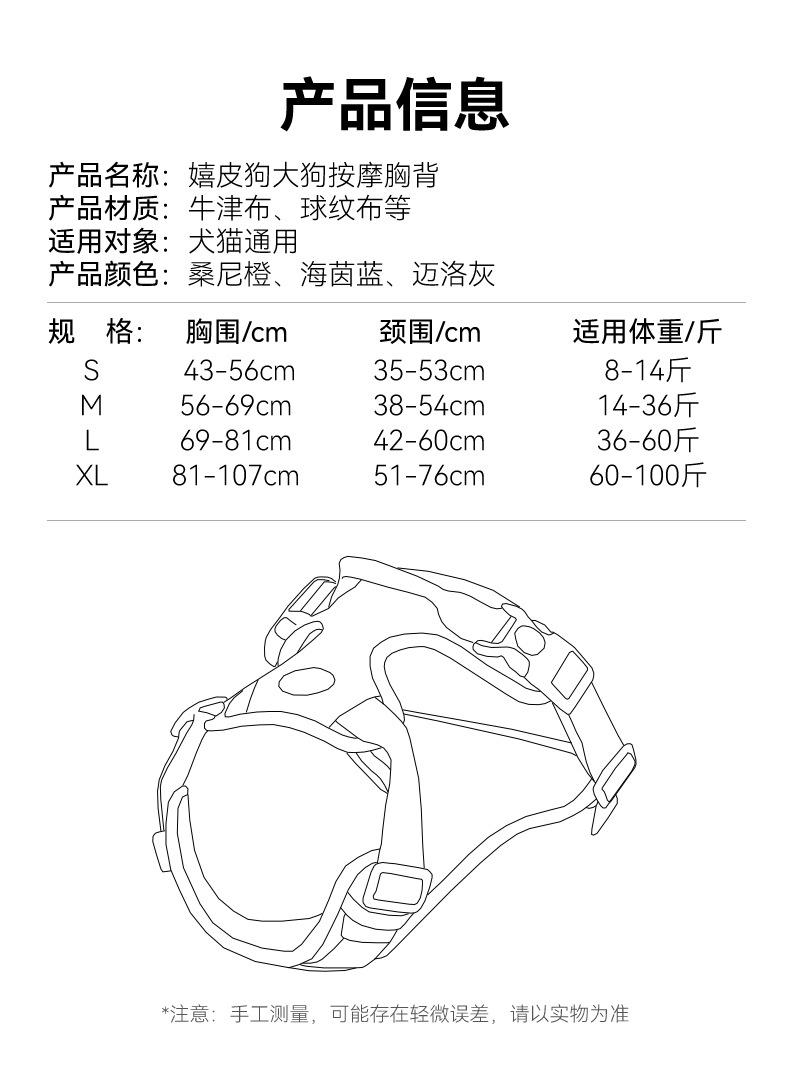 产品信息

产品名称：嬉皮狗大狗按摩胸背
产品材质：牛津布、球纹布等
适用对象：犬猫通用
产品颜色：桑尼橙、海茵蓝、迈洛灰

| 规 格: | 胸围/cm | 颈围/cm | 适用体重/斤 |
|---|---|---|---|
| S | 43-56cm | 35-53cm | 8-14斤 |
| M | 56-69cm | 38-54cm | 14-36斤 |
| L | 69-81cm | 42-60cm | 36-60斤 |
| XL | 81-107cm | 51-76cm | 60-100斤 |

*注意：手工测量，可能存在轻微误差，请以实物为准